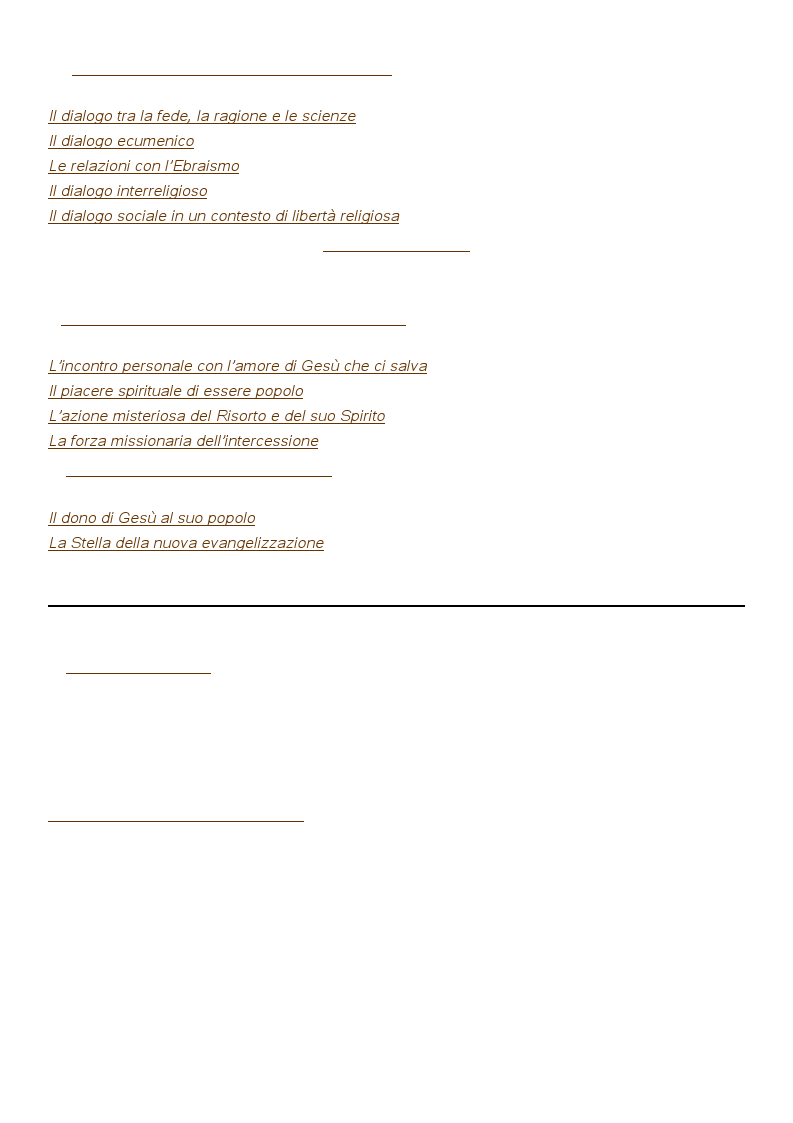 Il dialogo tra la fede, la ragione e le scienze
Il dialogo ecumenico
Le relazioni con l'Ebraismo
Il dialogo interreligioso
Il dialogo sociale in un contesto di libertà religiosa

L'incontro personale con l'amore di Gesù che ci salva
Il piacere spirituale di essere popolo
L'azione misteriosa del Risorto e del suo Spirito
La forza missionaria dell'intercessione

Il dono di Gesù al suo popolo
La Stella della nuova evangelizzazione